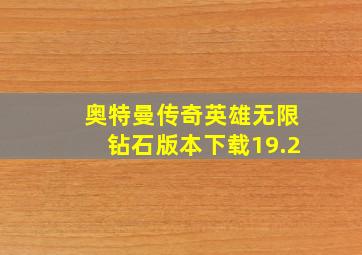 奥特曼传奇英雄无限钻石版本下载19.2